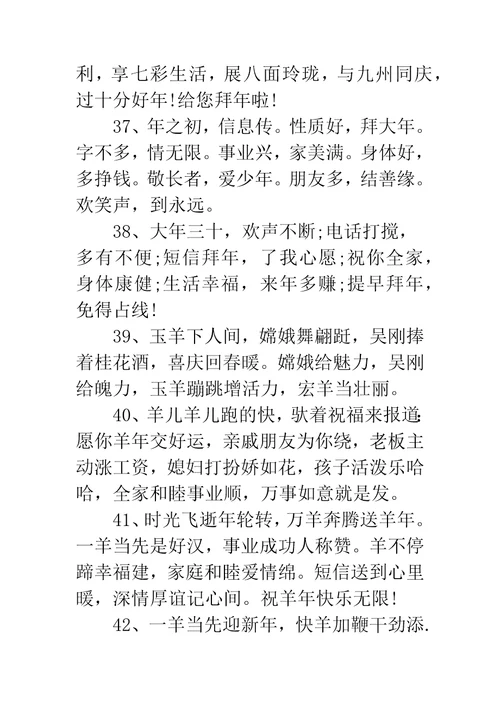 利，享七彩生活，展八面玲珑，与九州同庆，过十分好年!给您拜年啦!

37、年之初，信息传。性质好，拜大年。字不多，情无限。事业兴，家美满。身体好，多挣钱。敬长者，爱少年。朋友多，结善缘。欢笑声，到永远。

38、大年三十，欢声不断;电话打搅，多有不便;短信拜年，了我心愿;祝你全家，身体康健;生活幸福，来年多赚;提早拜年，免得占线!

39、玉羊下人间，嫦娥舞翩跹，吴刚捧着桂花酒，喜庆回春暖。嫦娥给魅力，吴刚给魄力，玉羊蹦跳增活力，宏羊当壮丽。

40、羊儿羊儿跑的快，驮着祝福来报道:愿你羊年交好运，亲戚朋友为你绕，老板主动涨工资，媳妇打扮娇如花，孩子活泼乐哈哈，全家和睦事业顺，万事如意就是发。

41、时光飞逝年轮转，万羊奔腾送羊年。一羊当先是好汉，事业成功人称赞。羊不停蹄幸福建，家庭和睦爱情绵。短信送到心里暖，深情厚谊记心间。祝羊年快乐无限!

42、一羊当先迎新年，快羊加鞭干劲添.